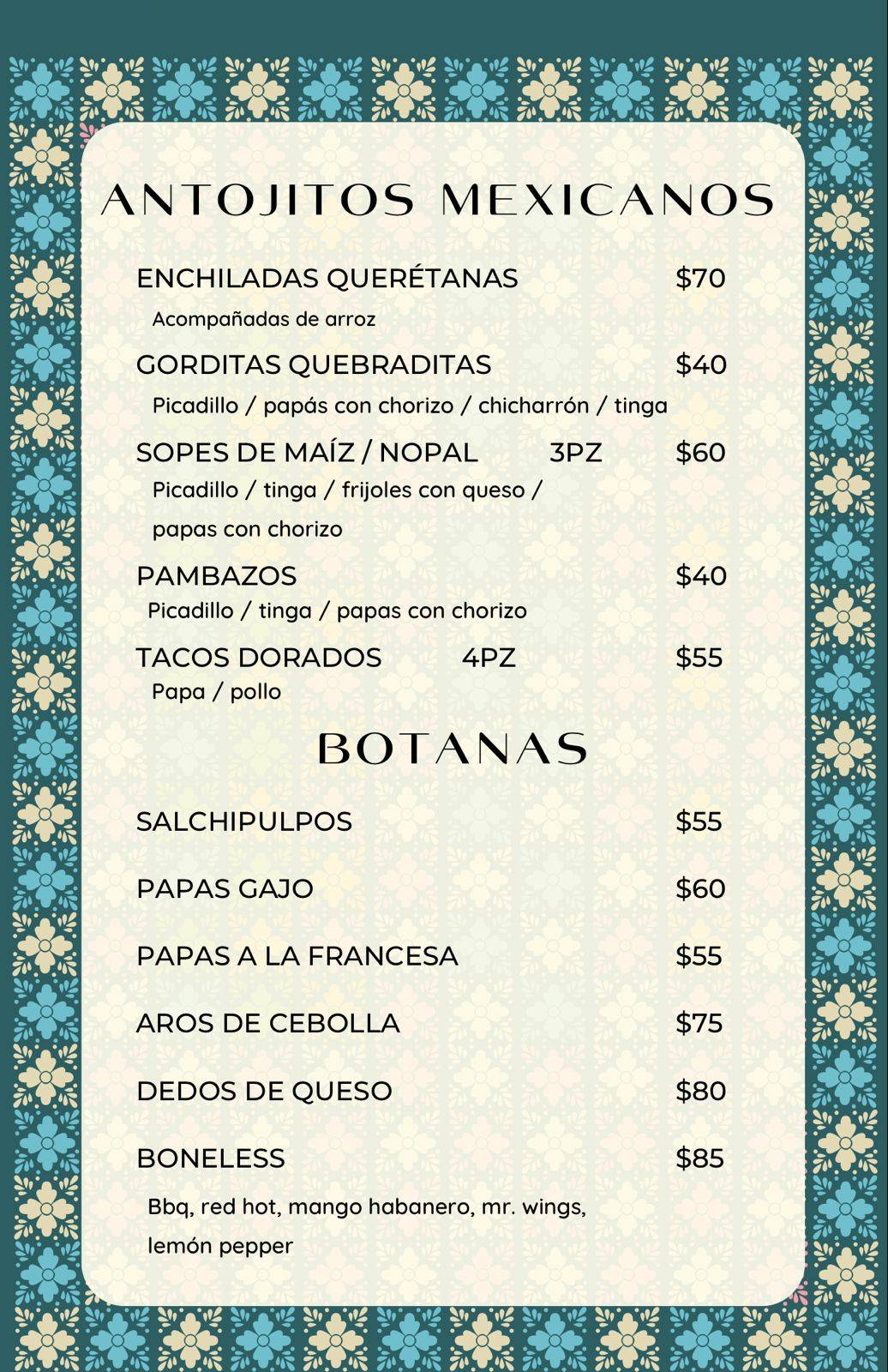 ANTOJITOS MEXICANOS

ENCHILADAS QUERÉTANAS $70
Acompañadas de arroz

GORDITAS QUEBRADITAS $40
Picadillo / papás con chorizo / chicharrón / tinga

SOPES DE MAÍZ / NOPAL 3PZ $60
Picadillo / tinga / frijoles con queso / papas con chorizo

PAMBAZOS $40
Picadillo / tinga / papas con chorizo

TACOS DORADOS 4PZ $55
Papa / pollo

BOTANAS

SALCHIPULPOS $55

PAPAS GAJO $60

PAPAS A LA FRANCESA $55

AROS DE CEBOLLA $75

DEDOS DE QUESO $80

BONELESS $85
Bbq, red hot, mango habanero, mr. wings, lemón pepper